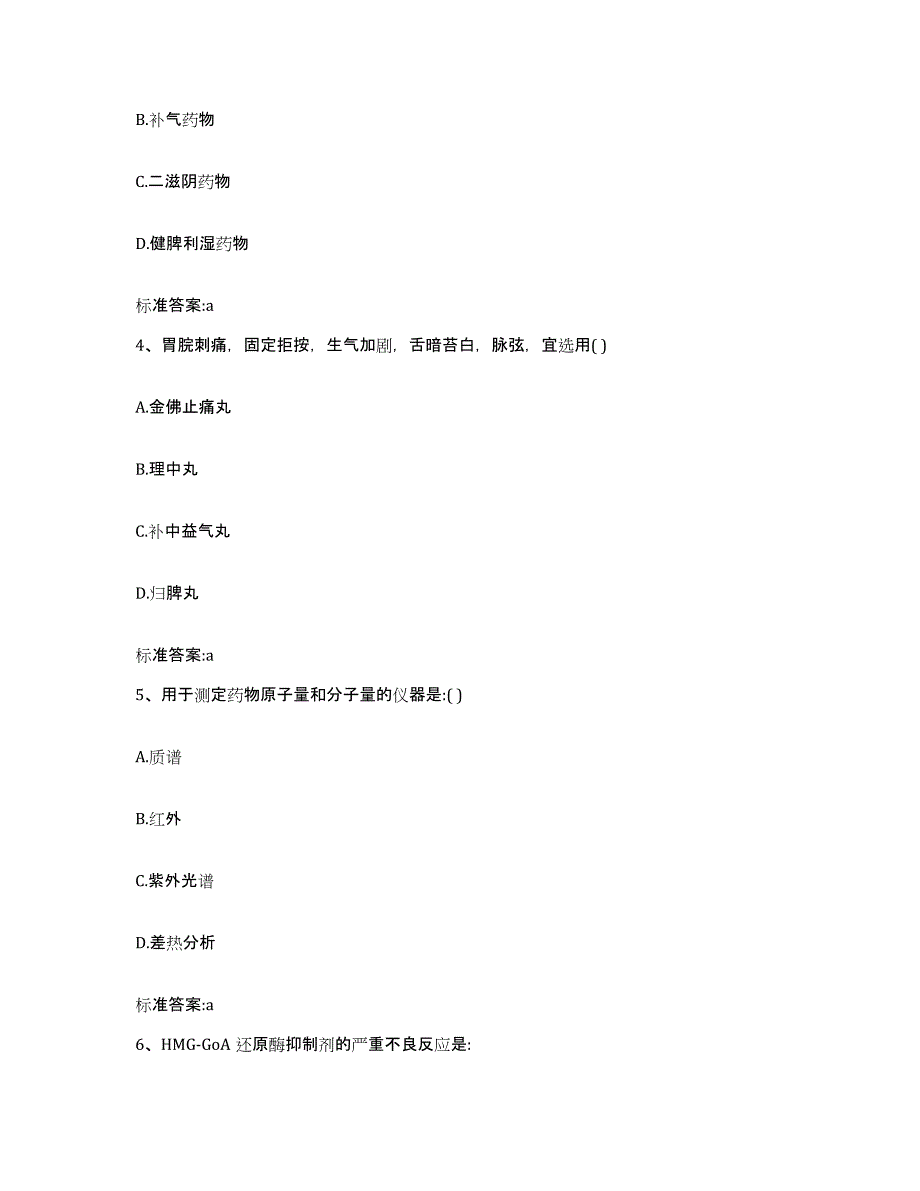 B.补气药物

C.二滋阴药物

D.健脾利湿药物

标准答案:a

4、胃脘刺痛，固定拒按，生气加剧，舌暗苔白，脉弦，宜选用( )

A.金佛止痛丸

B.理中丸

C.补中益气丸

D.归脾丸

标准答案:a

5、用于测定药物原子量和分子量的仪器是:( )

A.质谱

B.红外

C.紫外光谱

D.差热分析

标准答案:a

6、HMG-GoA 还原酶抑制剂的严重不良反应是: